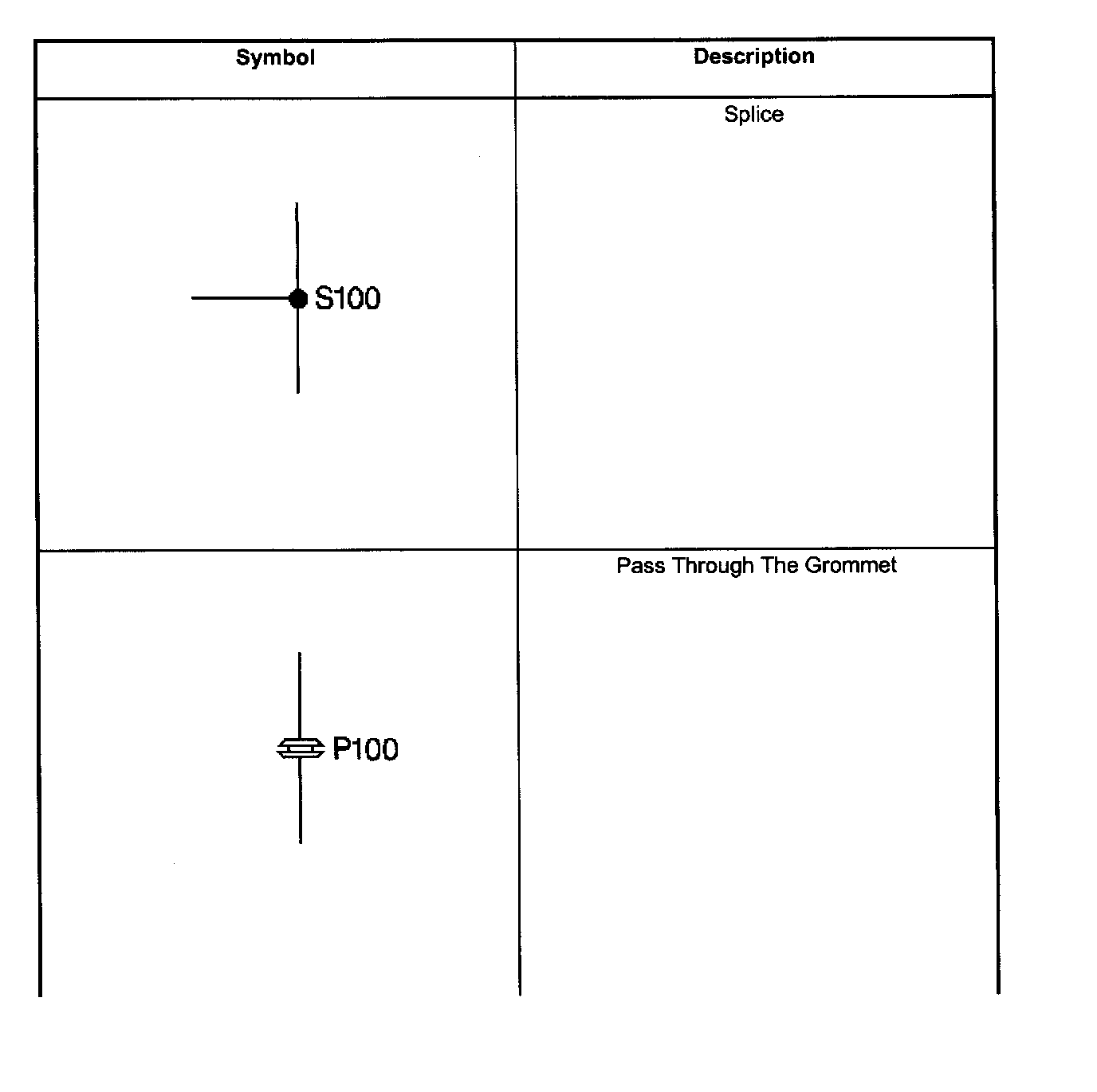 | Symbol | Description |
|---|---|
| S100 | Splice |
| P100 | Pass Through The Grommet |